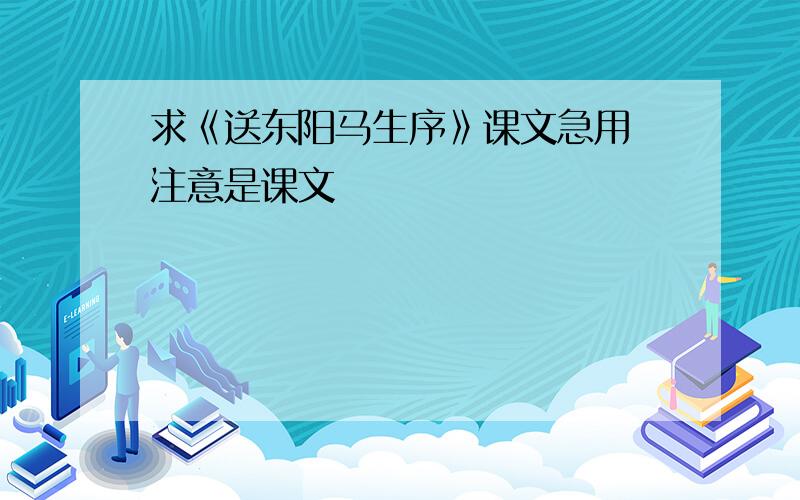 求《送东阳马生序》课文急用
注意是课文

E-LEARNING